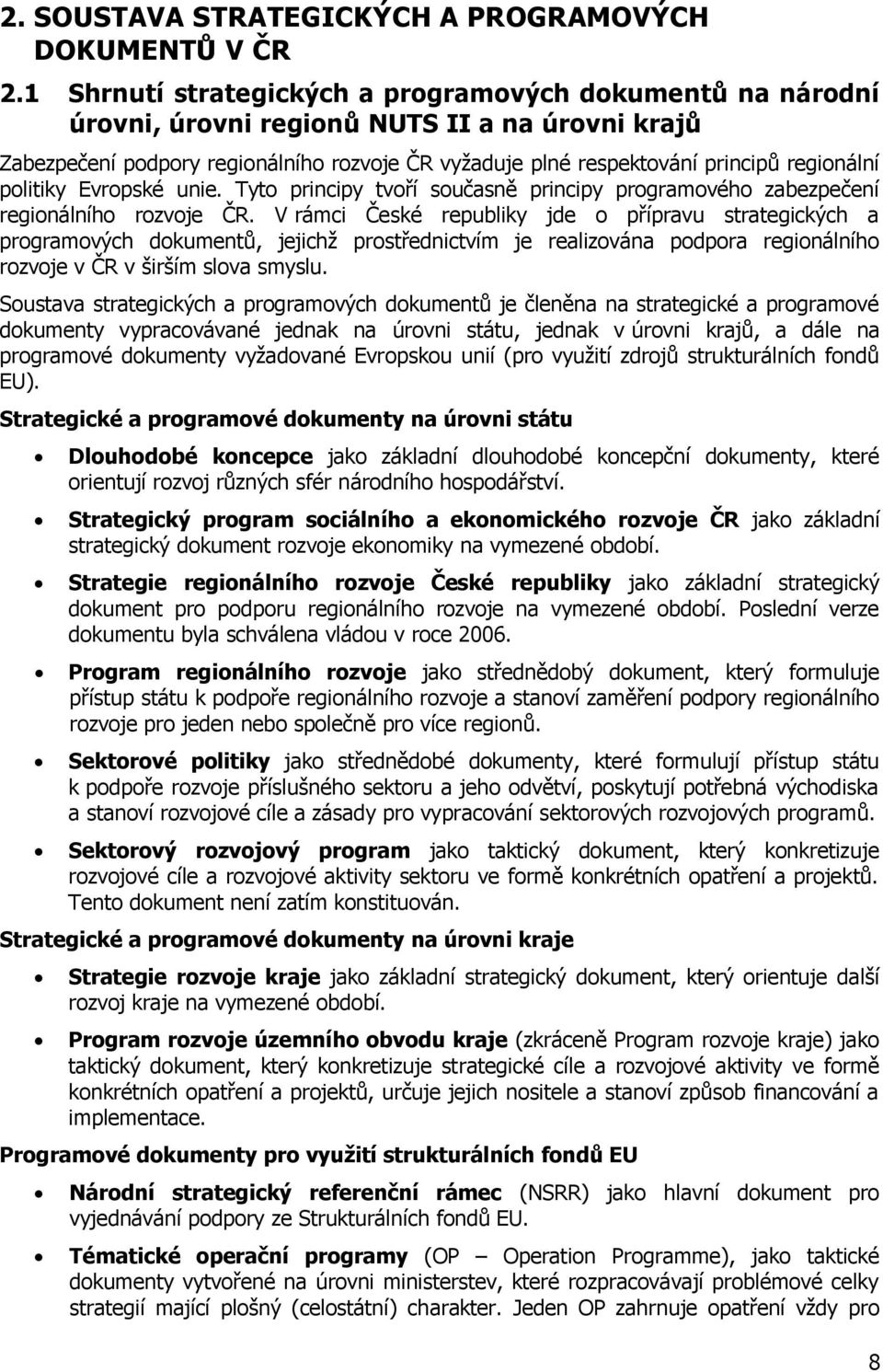 2. SOUSTAVA STRATEGICKÝCH A PROGRAMOVÝCH DOKUMENTŮ V ČR

2.1 Shrnutí strategických a programových dokumentů na národní úrovni, úrovni regionů NUTS II a na úrovni krajů

Zabezpečení podpory regionálního rozvoje ČR vyžaduje plné respektování principů regionální politiky Evropské unie. Tyto principy tvoří současně principy programového zabezpečení regionálního rozvoje ČR. V rámci České republiky jde o přípravu strategických a programových dokumentů, jejichž prostřednictvím je realizována podpora regionálního rozvoje v ČR v širším slova smyslu.

Soustava strategických a programových dokumentů je členěna na strategické a programové dokumenty vypracovávané jednak na úrovni státu, jednak v úrovni krajů, a dále na programové dokumenty vyžadované Evropskou unií (pro využití zdrojů strukturálních fondů EU).

Strategické a programové dokumenty na úrovni státu

• Dlouhodobé koncepce jako základní dlouhodobé koncepční dokumenty, které orientují rozvoj různých sfér národního hospodářství.

• Strategický program sociálního a ekonomického rozvoje ČR jako základní strategický dokument rozvoje ekonomiky na vymezené období.

• Strategie regionálního rozvoje České republiky jako základní strategický dokument pro podporu regionálního rozvoje na vymezené období. Poslední verze dokumentu byla schválena vládou v roce 2006.

• Program regionálního rozvoje jako střednědobý dokument, který formuluje přístup státu k podpoře regionálního rozvoje a stanoví zaměření podpory regionálního rozvoje pro jeden nebo společně pro více regionů.

• Sektorové politiky jako střednědobé dokumenty, které formulují přístup státu k podpoře rozvoje příslušného sektoru a jeho odvětví, poskytují potřebná východiska a stanoví rozvojové cíle a zásady pro vypracování sektorových rozvojových programů.

• Sektorový rozvojový program jako taktický dokument, který konkretizuje rozvojové cíle a rozvojové aktivity sektoru ve formě konkrétních opatření a projektů. Tento dokument není zatím konstituován.

Strategické a programové dokumenty na úrovni kraje

• Strategie rozvoje kraje jako základní strategický dokument, který orientuje další rozvoj kraje na vymezené období.

• Program rozvoje územního obvodu kraje (zkráceně Program rozvoje kraje) jako taktický dokument, který konkretizuje strategické cíle a rozvojové aktivity ve formě konkrétních opatření a projektů, určuje jejich nositele a stanoví způsob financování a implementace.

Programové dokumenty pro využití strukturálních fondů EU

• Národní strategický referenční rámec (NSRR) jako hlavní dokument pro vyjednávání podpory ze Strukturálních fondů EU.

• Tématické operační programy (OP – Operation Programme), jako taktické dokumenty vytvořené na úrovni ministerstev, které rozpracovávají problémové celky strategií mající plošný (celostátní) charakter. Jeden OP zahrnuje opatření vždy pro

8